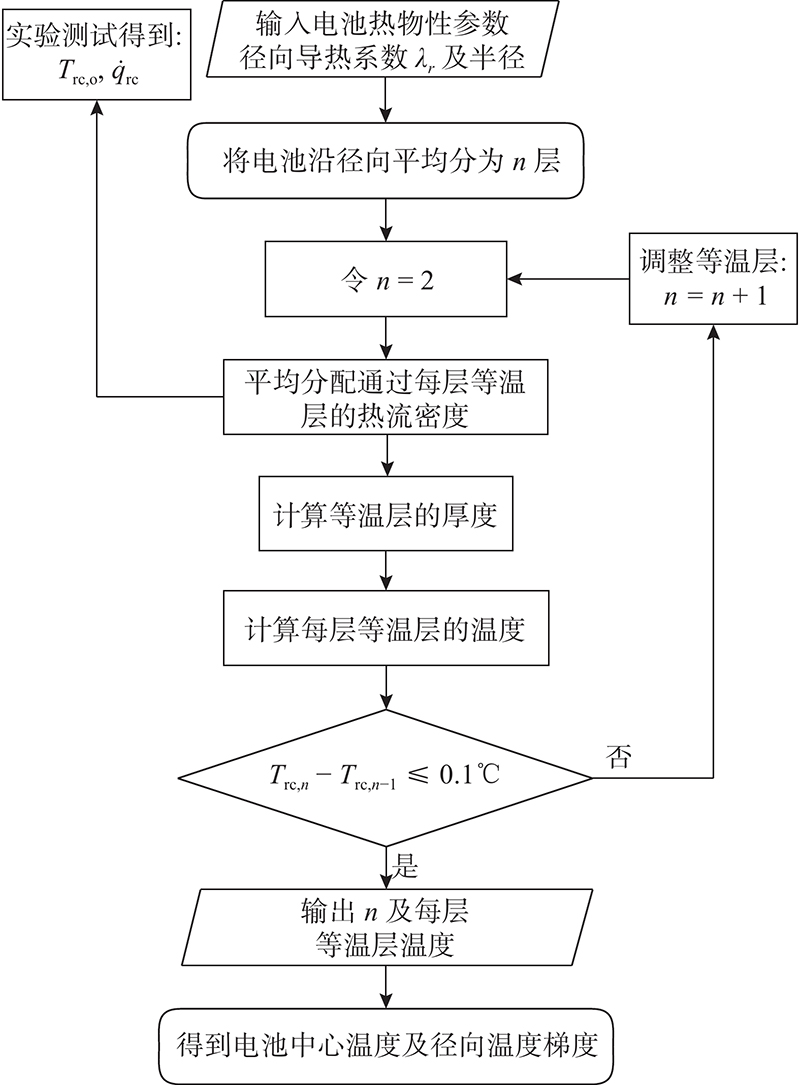 实验测试得到:
$T_{\mathrm{rc,o}}$, $\dot{q}_{\mathrm{rc}}$

输入电池热物性参数
径向导热系数 $\lambda_r$ 及半径

将电池沿径向平均分为 $n$ 层

令 $n = 2$

调整等温层:
$n = n + 1$

平均分配通过每层等温层的热流密度

计算等温层的厚度

计算每层等温层的温度

$T_{\mathrm{rc},n} - T_{\mathrm{rc},n-1} \leqslant 0.1$℃

否

是

输出 $n$ 及每层
等温层温度

得到电池中心温度及径向温度梯度